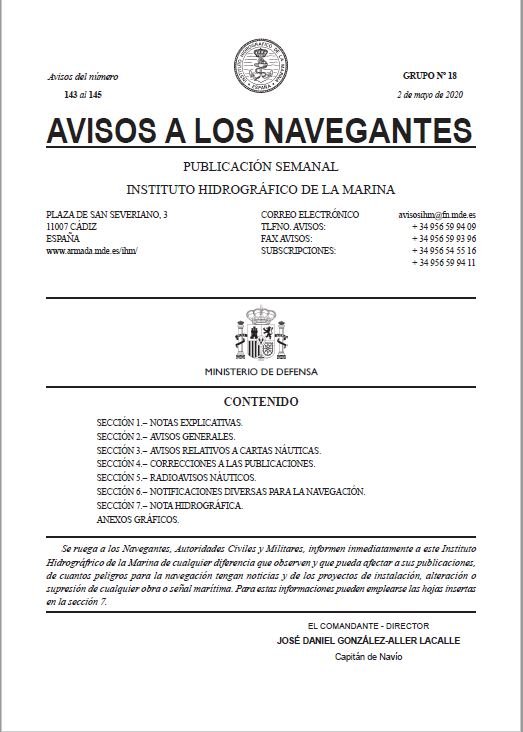 Avisos del número
143 al 145

GRUPO Nº 18
2 de mayo de 2020

AVISOS A LOS NAVEGANTES

PUBLICACIÓN SEMANAL

INSTITUTO HIDROGRÁFICO DE LA MARINA

PLAZA DE SAN SEVERIANO, 3
11007 CÁDIZ
ESPAÑA
www.armada.mde.es/ihm/

CORREO ELECTRÓNICO avisosihm@fn.mde.es
TLFNO. AVISOS: + 34 956 59 94 09
FAX AVISOS: + 34 956 59 93 96
SUBSCRIPCIONES: + 34 956 54 55 16
+ 34 956 59 94 11

MINISTERIO DE DEFENSA

CONTENIDO

SECCIÓN 1.– NOTAS EXPLICATIVAS.
SECCIÓN 2.– AVISOS GENERALES.
SECCIÓN 3.– AVISOS RELATIVOS A CARTAS NÁUTICAS.
SECCIÓN 4.– CORRECCIONES A LAS PUBLICACIONES.
SECCIÓN 5.– RADIOAVISOS NÁUTICOS.
SECCIÓN 6.– NOTIFICACIONES DIVERSAS PARA LA NAVEGACIÓN.
SECCIÓN 7.– NOTA HIDROGRÁFICA.
ANEXOS GRÁFICOS.

Se ruega a los Navegantes, Autoridades Civiles y Militares, informen inmediatamente a este Instituto Hidrográfico de la Marina de cualquier diferencia que observen y que pueda afectar a sus publicaciones, de cuantos peligros para la navegación tengan noticias y de los proyectos de instalación, alteración o supresión de cualquier obra o señal marítima. Para estas informaciones pueden emplearse las hojas insertas en la sección 7.

EL COMANDANTE - DIRECTOR
JOSÉ DANIEL GONZÁLEZ-ALLER LACALLE
Capitán de Navío